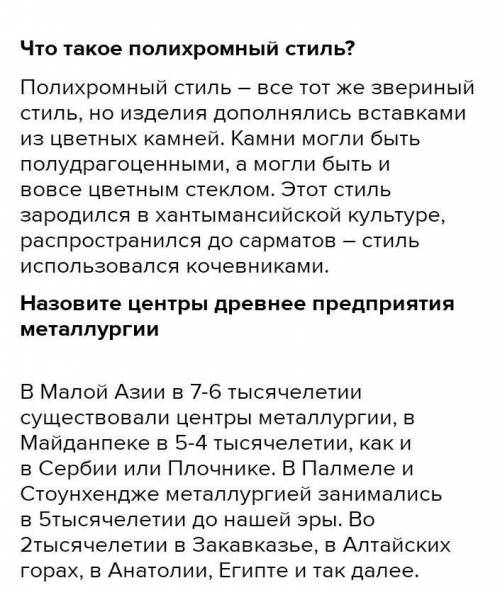 Что такое полихромный стиль?

Полихромный стиль – все тот же звериный стиль, но изделия дополнялись вставками из цветных камней. Камни могли быть полудрагоценными, а могли быть и вовсе цветным стеклом. Этот стиль зародился в хантымансийской культуре, распространился до сарматов – стиль использовался кочевниками.

Назовите центры древнее предприятия металлургии

В Малой Азии в 7-6 тысячелетии существовали центры металлургии, в Майданпеке в 5-4 тысячелетии, как и в Сербии или Плочнике. В Палмеле и Стоунхендже металлургией занимались в 5тысячелетии до нашей эры. Во 2тысячелетии в Закавказье, в Алтайских горах, в Анатолии, Египте и так далее.